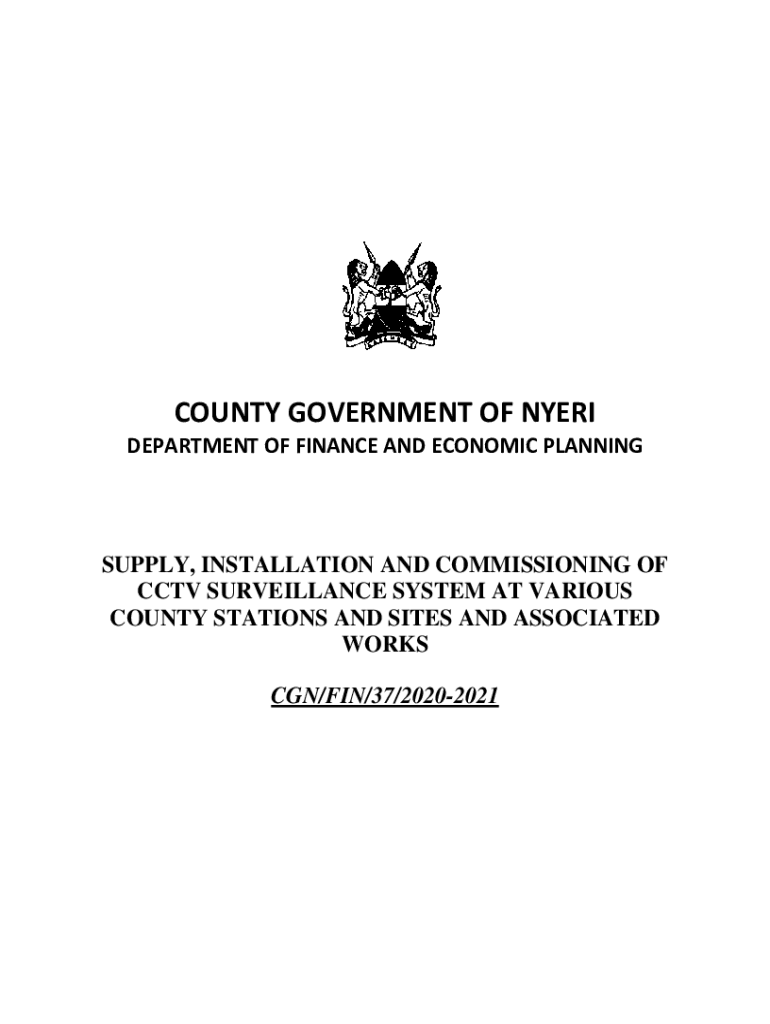 COUNTY GOVERNMENT OF NYERI
DEPARTMENT OF FINANCE AND ECONOMIC PLANNING

SUPPLY, INSTALLATION AND COMMISSIONING OF CCTV SURVEILLANCE SYSTEM AT VARIOUS COUNTY STATIONS AND SITES AND ASSOCIATED WORKS

CGN/FIN/37/2020-2021